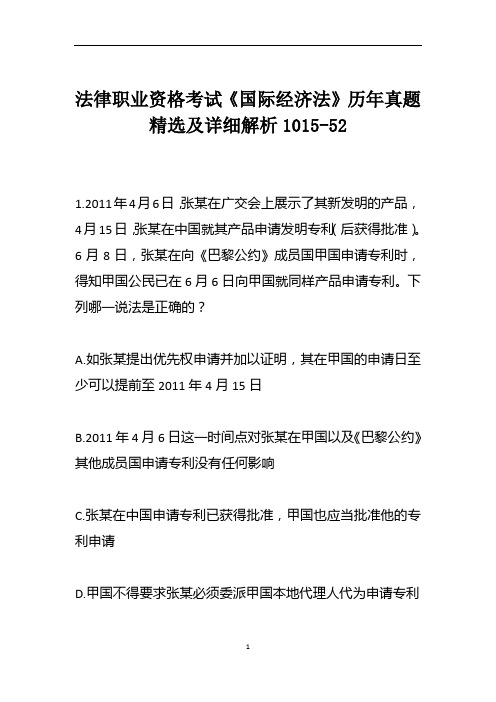 法律职业资格考试《国际经济法》历年真题精选及详细解析 1015-52

1.2011 年 4 月 6 日，张某在广交会上展示了其新发明的产品，4 月 15 日，张某在中国就其产品申请发明专利(后获得批准)。6 月 8 日，张某在向《巴黎公约》成员国甲国申请专利时，得知甲国公民已在 6 月 6 日向甲国就同样产品申请专利。下列哪一说法是正确的？

A.如张某提出优先权申请并加以证明，其在甲国的申请日至少可以提前至 2011 年 4 月 15 日

B.2011 年 4 月 6 日这一时间点对张某在甲国以及《巴黎公约》其他成员国申请专利没有任何影响

C.张某在中国申请专利已获得批准，甲国也应当批准他的专利申请

D.甲国不得要求张某必须委派甲国本地代理人代为申请专利

1